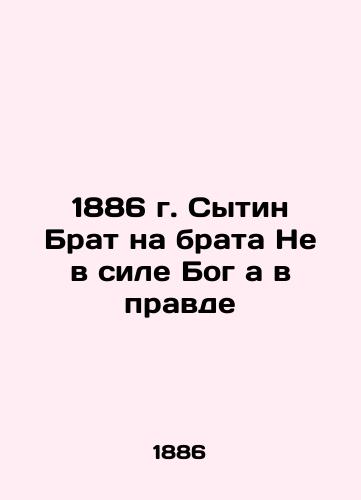 1886 г. Сытин Брат на брата Не в силе Бог а в правде

1886